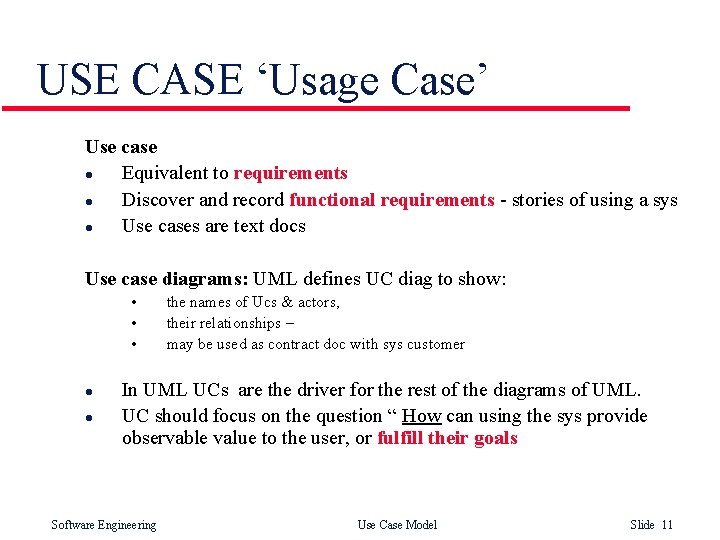 USE CASE ‘Usage Case’

Use case

- Equivalent to requirements
- Discover and record functional requirements - stories of using a sys
- Use cases are text docs

Use case diagrams: UML defines UC diag to show:

- the names of Ucs & actors,
- their relationships –
- may be used as contract doc with sys customer

- In UML UCs are the driver for the rest of the diagrams of UML.
- UC should focus on the question “ How can using the sys provide observable value to the user, or fulfill their goals

Software Engineering

Use Case Model

Slide 11